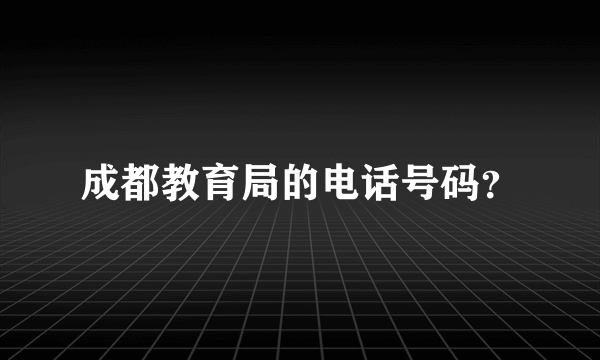 成都教育局的电话号码?